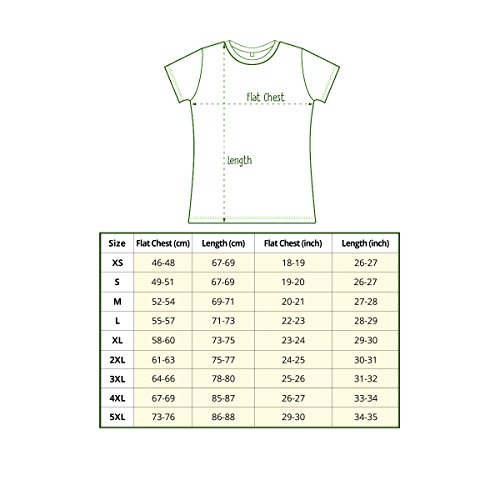 Flat Chest

length

| Size | Flat Chest (cm) | Length (cm) | Flat Chest (inch) | Length (inch) |
|---|---|---|---|---|
| XS | 46-48 | 67-69 | 18-19 | 26-27 |
| S | 49-51 | 67-69 | 19-20 | 26-27 |
| M | 52-54 | 69-71 | 20-21 | 27-28 |
| L | 55-57 | 71-73 | 22-23 | 28-29 |
| XL | 58-60 | 73-75 | 23-24 | 29-30 |
| 2XL | 61-63 | 75-77 | 24-25 | 30-31 |
| 3XL | 64-66 | 78-80 | 25-26 | 31-32 |
| 4XL | 67-69 | 85-87 | 26-27 | 33-34 |
| 5XL | 73-76 | 86-88 | 29-30 | 34-35 |